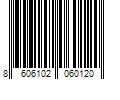 8 606102 060120